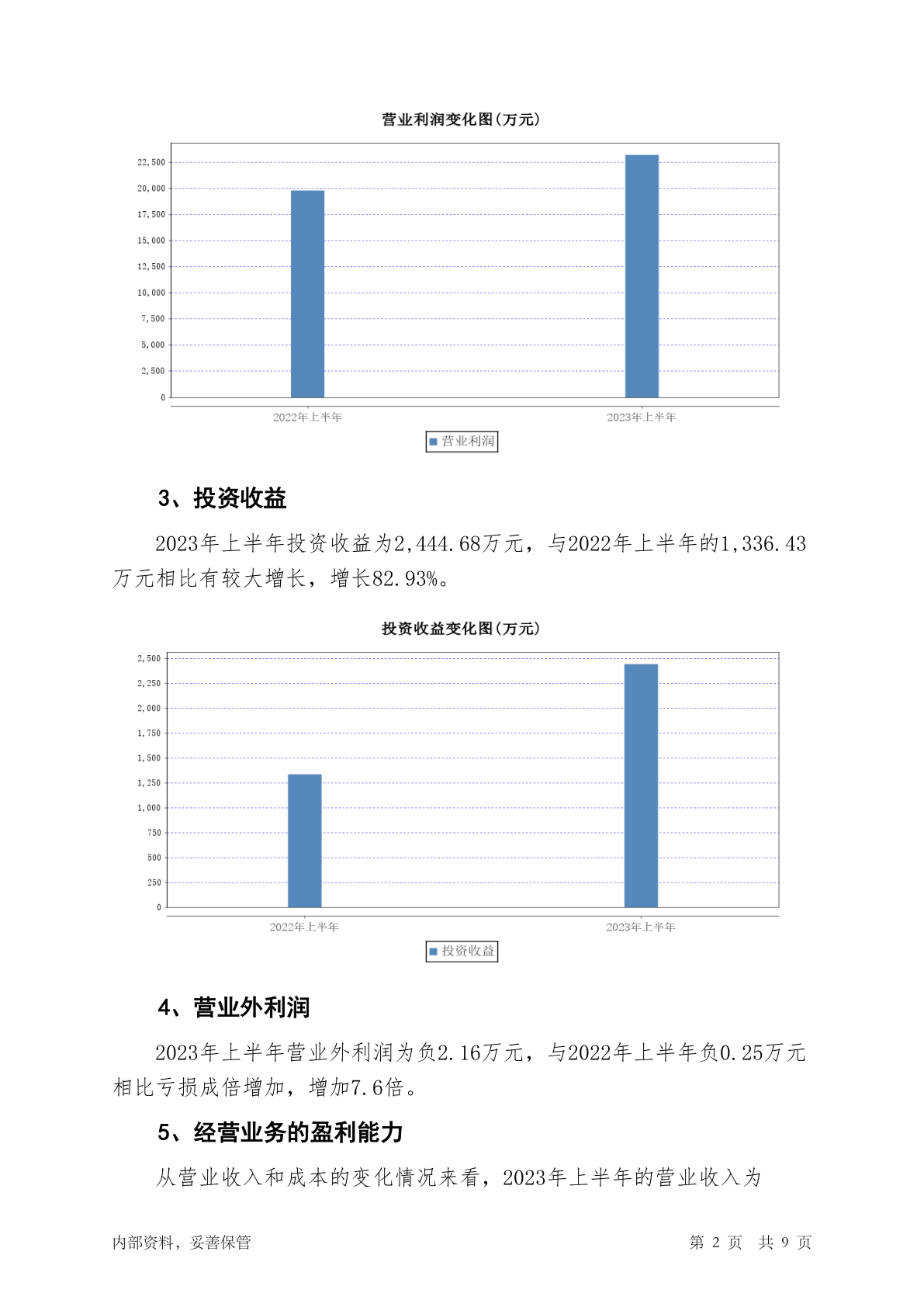 营业利润变化图(万元)

22,500
20,000
17,500
15,000
12,500
10,000
7,500
5,000
2,500
0

2022年上半年
2023年上半年

营业利润

3、投资收益

2023年上半年投资收益为2,444.68万元，与2022年上半年的1,336.43万元相比有较大增长，增长82.93%。

投资收益变化图(万元)

2,500
2,250
2,000
1,750
1,500
1,250
1,000
750
500
250
0

2022年上半年
2023年上半年

投资收益

4、营业外利润

2023年上半年营业外利润为负2.16万元，与2022年上半年负0.25万元相比亏损成倍增加，增加7.6倍。

5、经营业务的盈利能力

从营业收入和成本的变化情况来看，2023年上半年的营业收入为

内部资料，妥善保管

第 2 页 共 9 页